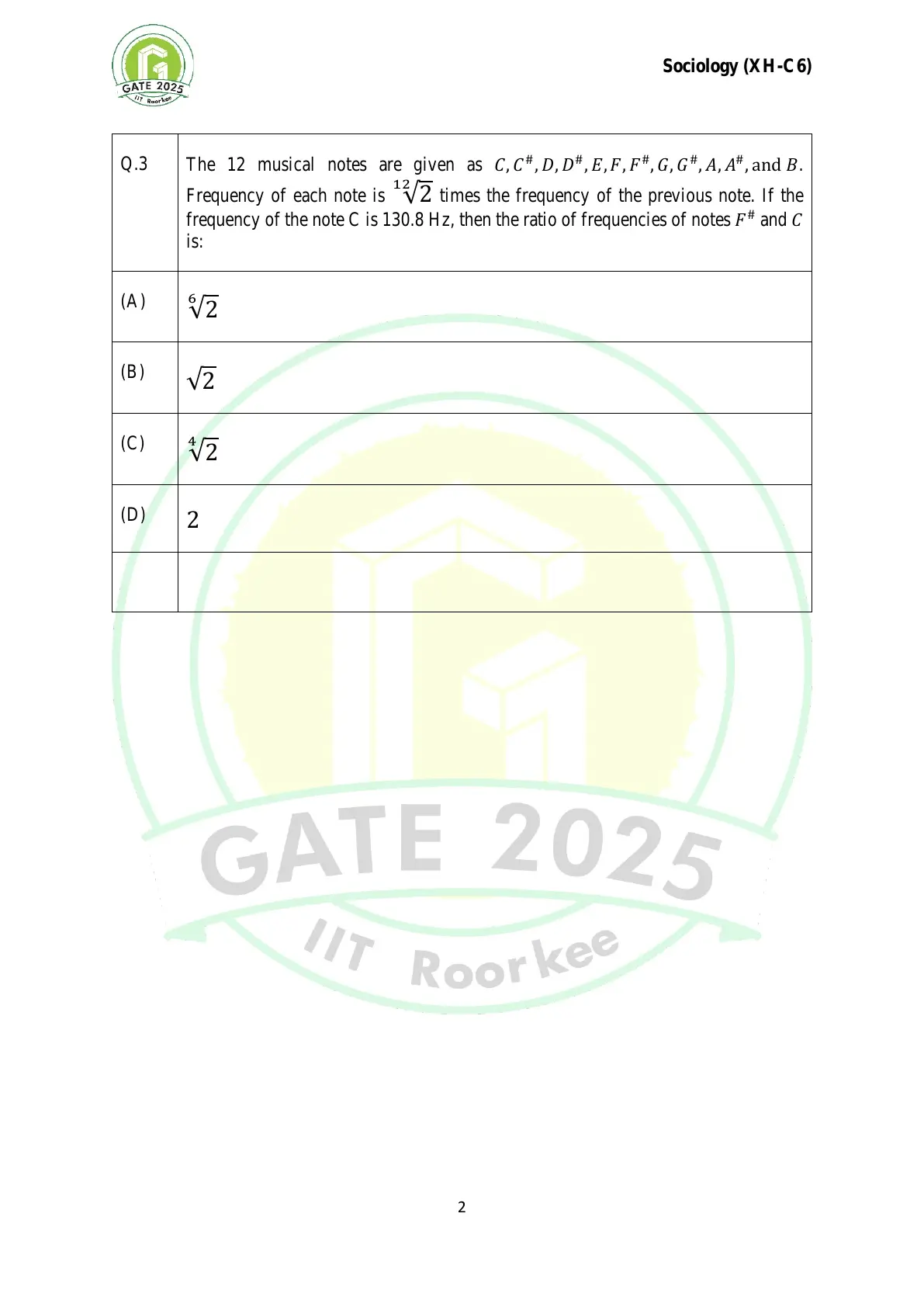 GATE 2025
IIT Roorkee

Sociology (XH-C6)

| Q.3 | The 12 musical notes are given as $C, C^{\#}, D, D^{\#}, E, F, F^{\#}, G, G^{\#}, A, A^{\#}$, and $B$. Frequency of each note is $\sqrt[12]{2}$ times the frequency of the previous note. If the frequency of the note C is 130.8 Hz, then the ratio of frequencies of notes $F^{\#}$ and $C$ is: |
|---|---|
| (A) | $\sqrt[6]{2}$ |
| (B) | $\sqrt{2}$ |
| (C) | $\sqrt[4]{2}$ |
| (D) | $2$ |
| | |

GATE 2025
IIT Roorkee

2